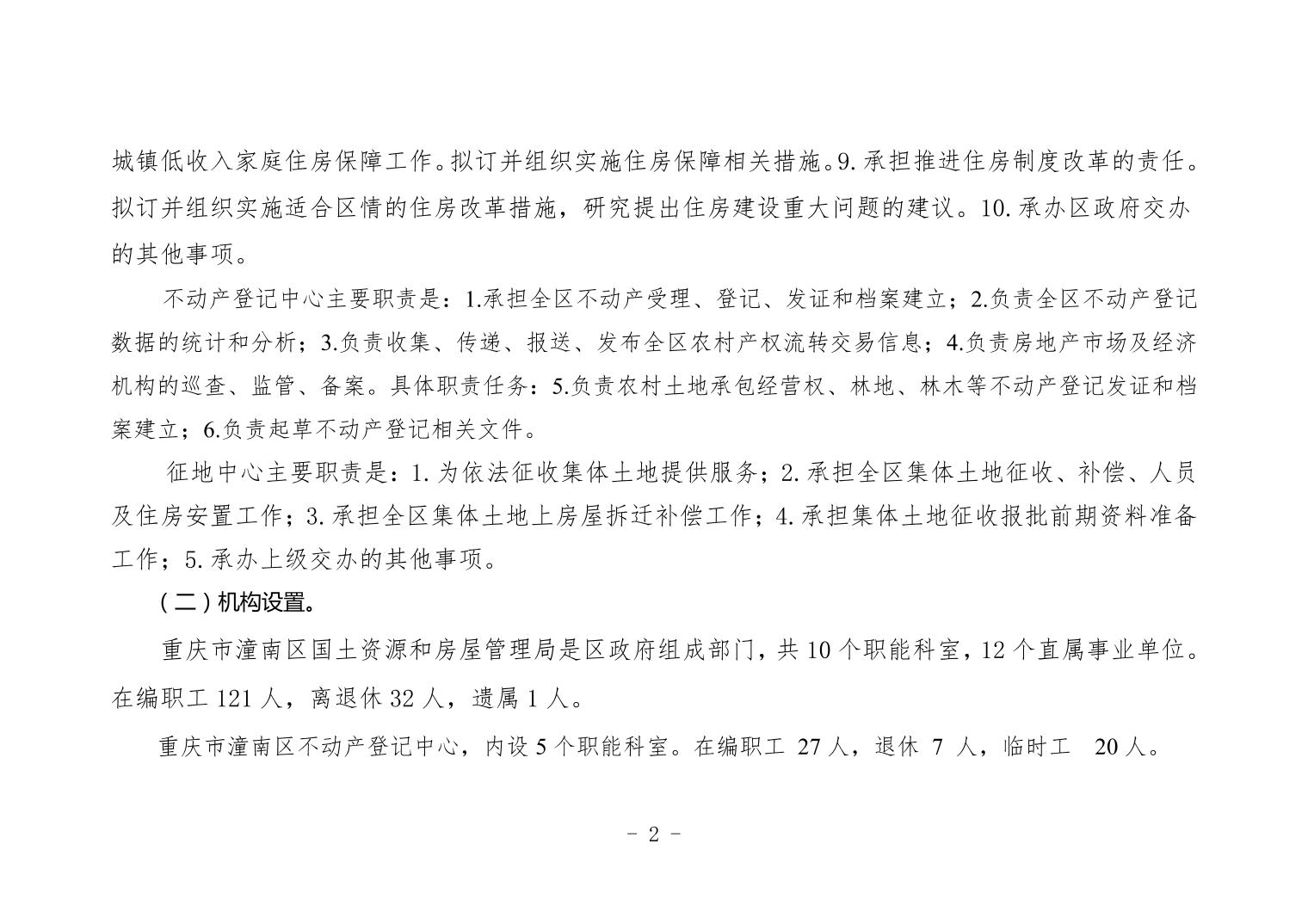 城镇低收入家庭住房保障工作。拟订并组织实施住房保障相关措施。9. 承担推进住房制度改革的责任。拟订并组织实施适合区情的住房改革措施，研究提出住房建设重大问题的建议。10. 承办区政府交办的其他事项。

不动产登记中心主要职责是：1.承担全区不动产受理、登记、发证和档案建立；2.负责全区不动产登记数据的统计和分析；3.负责收集、传递、报送、发布全区农村产权流转交易信息；4.负责房地产市场及经济机构的巡查、监管、备案。具体职责任务：5.负责农村土地承包经营权、林地、林木等不动产登记发证和档案建立；6.负责起草不动产登记相关文件。

征地中心主要职责是：1. 为依法征收集体土地提供服务；2. 承担全区集体土地征收、补偿、人员及住房安置工作；3. 承担全区集体土地上房屋拆迁补偿工作；4. 承担集体土地征收报批前期资料准备工作；5. 承办上级交办的其他事项。

（二）机构设置。

重庆市潼南区国土资源和房屋管理局是区政府组成部门，共 10 个职能科室，12 个直属事业单位。在编职工 121 人，离退休 32 人，遗属 1 人。

重庆市潼南区不动产登记中心，内设 5 个职能科室。在编职工 27 人，退休 7 人，临时工 20 人。

- 2 -